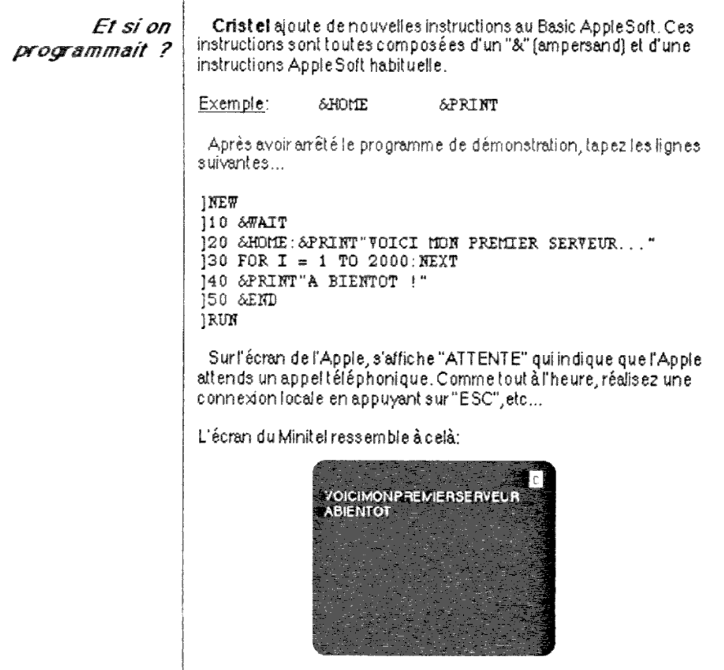 Et si on programmait ?

Cristel ajoute de nouvelles instructions au Basic AppleSoft. Ces instructions sont toutes composées d'un "&" (ampersand) et d'une instructions AppleSoft habituelle.

Exemple: &HOME &PRINT

Après avoir arrêté le programme de démonstration, tapez les lignes suivantes...

]NEW
]10 &WAIT
]20 &HOME:&PRINT"VOICI MON PREMIER SERVEUR..."
]30 FOR I = 1 TO 2000:NEXT
]40 &PRINT"A BIENTOT !"
]50 &END
]RUN

Sur l'écran de l'Apple, s'affiche "ATTENTE" qui indique que l'Apple attends un appel téléphonique. Comme tout à l'heure, réalisez une connexion locale en appuyant sur "ESC", etc...

L'écran du Minitel ressemble à celà:

C
VOICIMONPREMIERSERVEUR
ABIENTOT